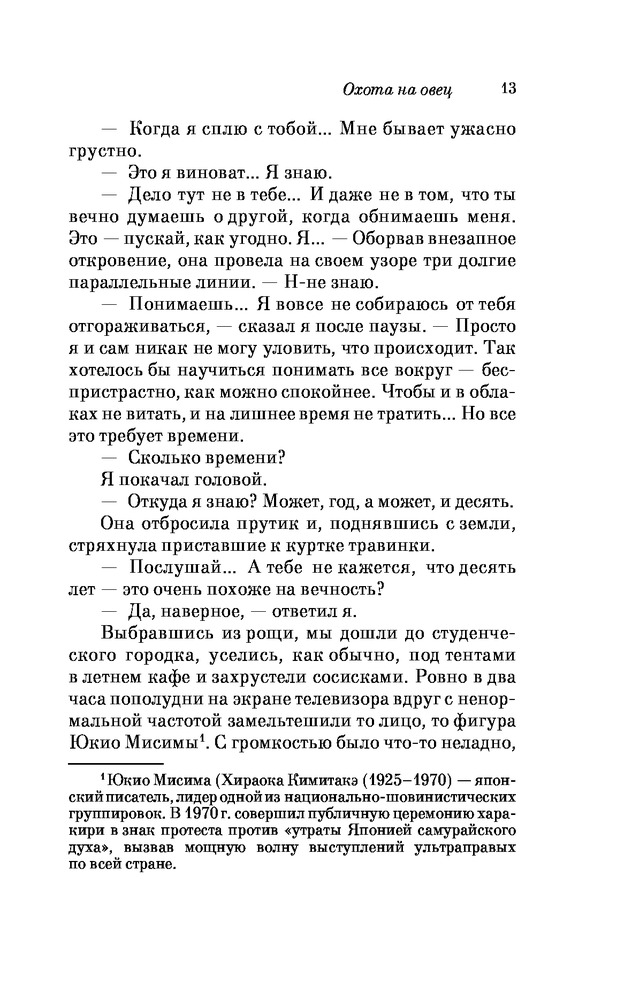 Охота на овец 13

— Когда я сплю с тобой... Мне бывает ужасно грустно.

— Это я виноват... Я знаю.

— Дело тут не в тебе... И даже не в том, что ты вечно думаешь о другой, когда обнимаешь меня. Это — пускай, как угодно. Я... — Оборвав внезапное откровение, она провела на своем узоре три долгие параллельные линии. — Н-не знаю.

— Понимаешь... Я вовсе не собираюсь от тебя отгораживаться, — сказал я после паузы. — Просто я и сам никак не могу уловить, что происходит. Так хотелось бы научиться понимать все вокруг — беспристрастно, как можно спокойнее. Чтобы и в облаках не витать, и на лишнее время не тратить... Но все это требует времени.

— Сколько времени?

Я покачал головой.

— Откуда я знаю? Может, год, а может, и десять.

Она отбросила прутик и, поднявшись с земли, стряхнула приставшие к куртке травинки.

— Послушай... А тебе не кажется, что десять лет — это очень похоже на вечность?

— Да, наверное, — ответил я.

Выбравшись из рощи, мы дошли до студенческого городка, уселись, как обычно, под тентами в летнем кафе и захрустели сосисками. Ровно в два часа пополудни на экране телевизора вдруг с ненормальной частотой замельтешили то лицо, то фигура Юкио Мисимы$^1$. С громкостью было что-то неладно,

$^1$ Юкио Мисима (Хираока Кимитакэ (1925–1970) — японский писатель, лидер одной из национально-шовинистических группировок. В 1970 г. совершил публичную церемонию харакири в знак протеста против «утраты Японией самурайского духа», вызвав мощную волну выступлений ультраправых по всей стране.